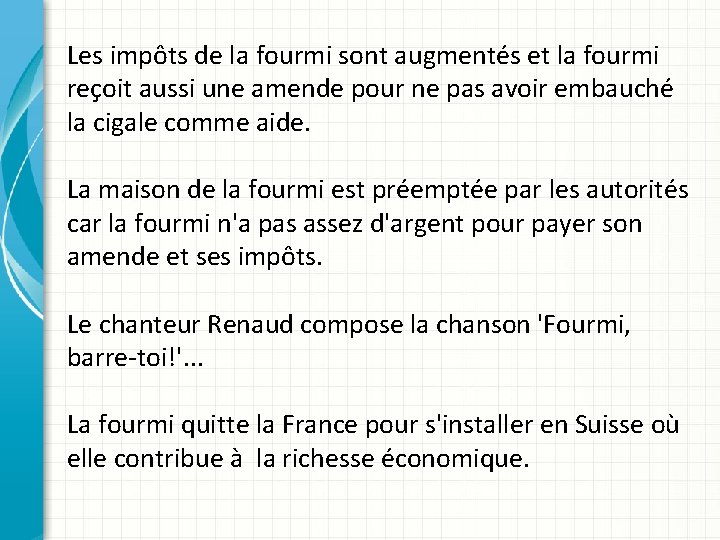 Les impôts de la fourmi sont augmentés et la fourmi reçoit aussi une amende pour ne pas avoir embauché la cigale comme aide.

La maison de la fourmi est préemptée par les autorités car la fourmi n'a pas assez d'argent pour payer son amende et ses impôts.

Le chanteur Renaud compose la chanson 'Fourmi, barre-toi!'...

La fourmi quitte la France pour s'installer en Suisse où elle contribue à la richesse économique.